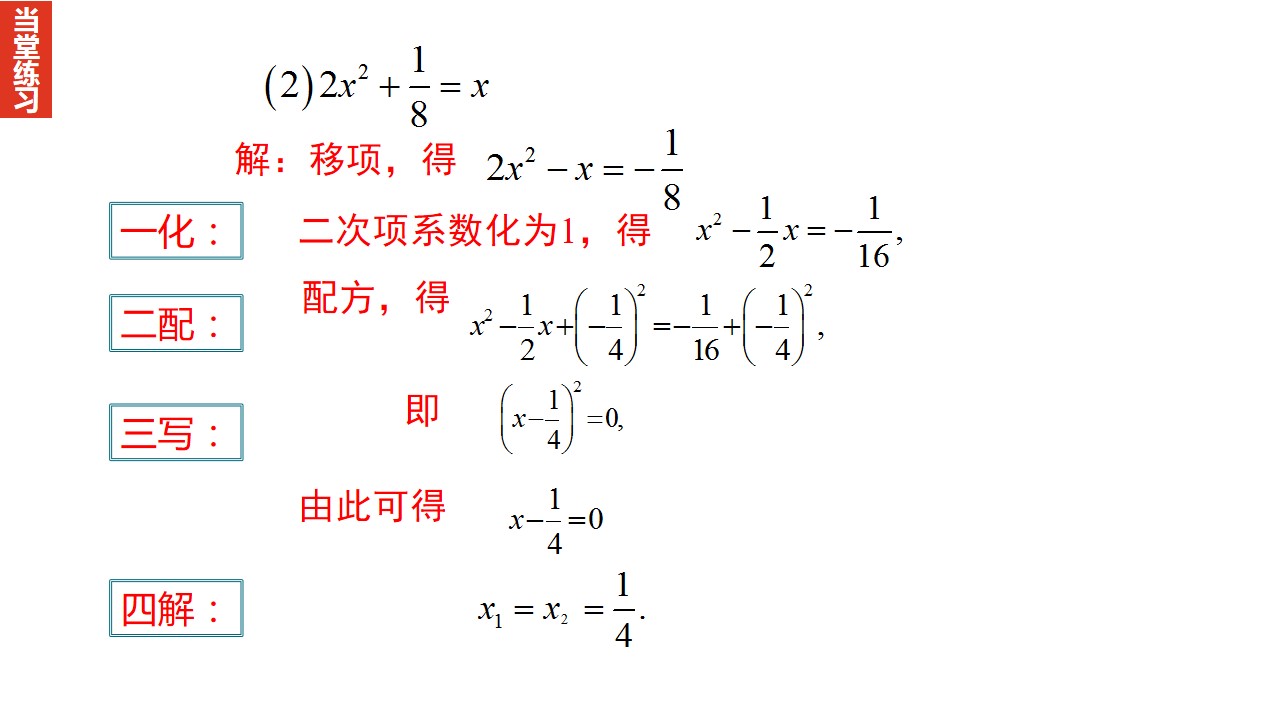 当堂练习

$(2)2x^2+\frac{1}{8}=x$

解：移项，得 $2x^2-x=-\frac{1}{8}$

一化：

二次项系数化为1，得 $x^2-\frac{1}{2}x=-\frac{1}{16},$

二配：

配方，得 $x^2-\frac{1}{2}x+\left(-\frac{1}{4}\right)^2=-\frac{1}{16}+\left(-\frac{1}{4}\right)^2,$

三写：

即 $\left(x-\frac{1}{4}\right)^2=0,$

由此可得 $x-\frac{1}{4}=0$

四解：

$x_1=x_2=\frac{1}{4}.$